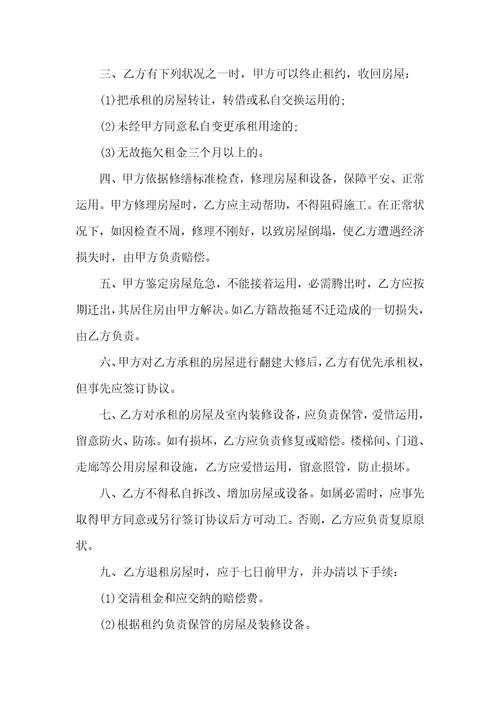 三、乙方有下列状况之一时，甲方可以终止租约，收回房屋：

(1)把承租的房屋转让，转借或私自交换运用的；

(2)未经甲方同意私自变更承租用途的；

(3)无故拖欠租金三个月以上的。

四、甲方依据修缮标准检查，修理房屋和设备，保障平安、正常运用。甲方修理房屋时，乙方应主动帮助，不得阻碍施工。在正常状况下，如因检查不周，修理不刚好，以致房屋倒塌，使乙方遭遇经济损失时，由甲方负责赔偿。

五、甲方鉴定房屋危急，不能接着运用，必需腾出时，乙方应按期迁出，其居住房由甲方解决。如乙方籍故拖延不迁造成的一切损失，由乙方负责。

六、甲方对乙方承租的房屋进行翻建大修后，乙方有优先承租权，但事先应签订协议。

七、乙方对承租的房屋及室内装修设备，应负责保管，爱惜运用，留意防火、防冻。如有损坏，乙方应负责修复或赔偿。楼梯间、门道、走廊等公用房屋和设施，乙方应爱惜运用，留意照管，防止损坏。

八、乙方不得私自拆改、增加房屋或设备。如属必需时，应事先取得甲方同意或另行签订协议后方可动工。否则，乙方应负责复原原状。

九、乙方退租房屋时，应于七日前甲方，并办清以下手续：

(1)交清租金和应交纳的赔偿费。

(2)根据租约负责保管的房屋及装修设备。